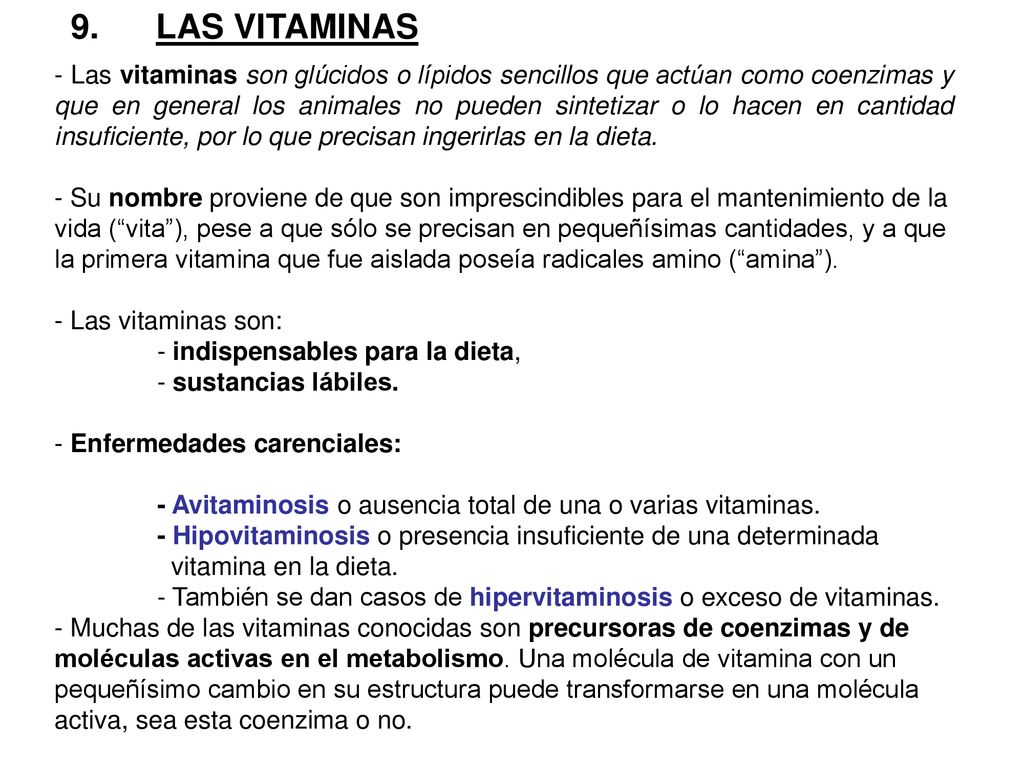 9. LAS VITAMINAS

- Las vitaminas son glúcidos o lípidos sencillos que actúan como coenzimas y que en general los animales no pueden sintetizar o lo hacen en cantidad insuficiente, por lo que precisan ingerirlas en la dieta.

- Su nombre proviene de que son imprescindibles para el mantenimiento de la vida (“vita”), pese a que sólo se precisan en pequeñísimas cantidades, y a que la primera vitamina que fue aislada poseía radicales amino (“amina”).

- Las vitaminas son:
- indispensables para la dieta,
- sustancias lábiles.

- Enfermedades carenciales:

- Avitaminosis o ausencia total de una o varias vitaminas.
- Hipovitaminosis o presencia insuficiente de una determinada vitamina en la dieta.
- También se dan casos de hipervitaminosis o exceso de vitaminas.
- Muchas de las vitaminas conocidas son precursoras de coenzimas y de moléculas activas en el metabolismo. Una molécula de vitamina con un pequeñísimo cambio en su estructura puede transformarse en una molécula activa, sea esta coenzima o no.